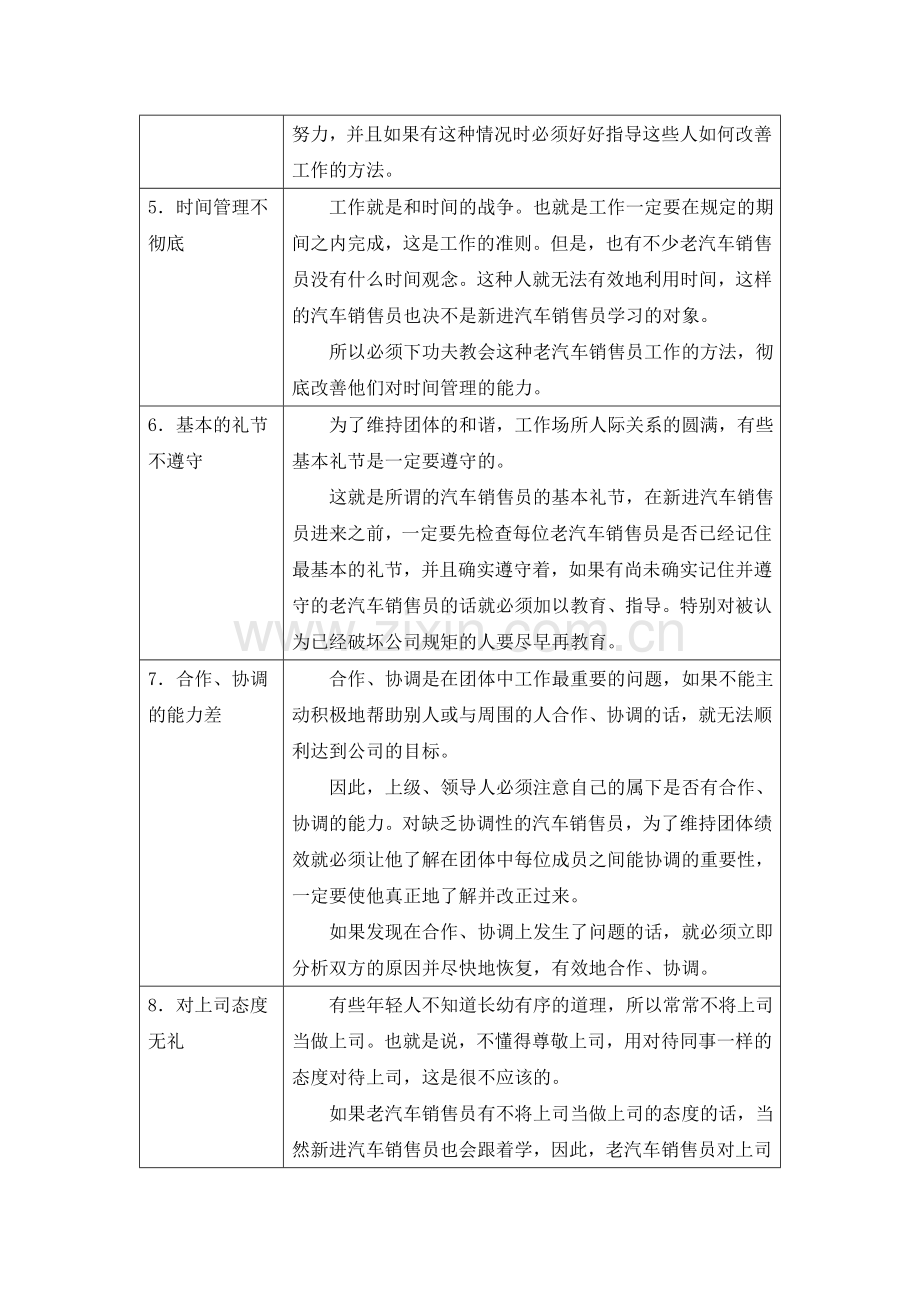 | | |
|---|---|
| | 努力，并且如果有这种情况时必须好好指导这些人如何改善工作的方法。 |
| 5．时间管理不彻底 | 工作就是和时间的战争。也就是工作一定要在规定的期间之内完成，这是工作的准则。但是，也有不少老汽车销售员没有什么时间观念。这种人就无法有效地利用时间，这样的汽车销售员也决不是新进汽车销售员学习的对象。<br>所以必须下功夫教会这种老汽车销售员工作的方法，彻底改善他们对时间管理的能力。 |
| 6．基本的礼节不遵守 | 为了维持团体的和谐，工作场所人际关系的圆满，有些基本礼节是一定要遵守的。<br>这就是所谓的汽车销售员的基本礼节，在新进汽车销售员进来之前，一定要先检查每位老汽车销售员是否已经记住最基本的礼节，并且确实遵守着，如果有尚未确实记住并遵守的老汽车销售员的话就必须加以教育、指导。特别对被认为已经破坏公司规矩的人要尽早再教育。 |
| 7．合作、协调的能力差 | 合作、协调是在团体中工作最重要的问题，如果不能主动积极地帮助别人或与周围的人合作、协调的话，就无法顺利达到公司的目标。<br>因此，上级、领导人必须注意自己的属下是否有合作、协调的能力。对缺乏协调性的汽车销售员，为了维持团体绩效就必须让他了解在团体中每位成员之间能协调的重要性，一定要使他真正地了解并改正过来。<br>如果发现在合作、协调上发生了问题的话，就必须立即分析双方的原因并尽快地恢复，有效地合作、协调。 |
| 8．对上司态度无礼 | 有些年轻人不知道长幼有序的道理，所以常常不将上司当做上司。也就是说，不懂得尊敬上司，用对待同事一样的态度对待上司，这是很不应该的。<br>如果老汽车销售员有不将上司当做上司的态度的话，当然新进汽车销售员也会跟着学，因此，老汽车销售员对上司 |

www.zixin.com.cn